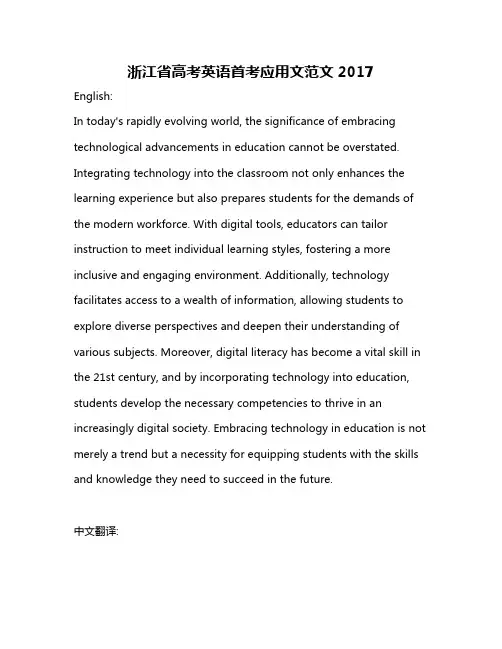 浙江省高考英语首考应用文范文 2017

English:

In today's rapidly evolving world, the significance of embracing technological advancements in education cannot be overstated. Integrating technology into the classroom not only enhances the learning experience but also prepares students for the demands of the modern workforce. With digital tools, educators can tailor instruction to meet individual learning styles, fostering a more inclusive and engaging environment. Additionally, technology facilitates access to a wealth of information, allowing students to explore diverse perspectives and deepen their understanding of various subjects. Moreover, digital literacy has become a vital skill in the 21st century, and by incorporating technology into education, students develop the necessary competencies to thrive in an increasingly digital society. Embracing technology in education is not merely a trend but a necessity for equipping students with the skills and knowledge they need to succeed in the future.

中文翻译: